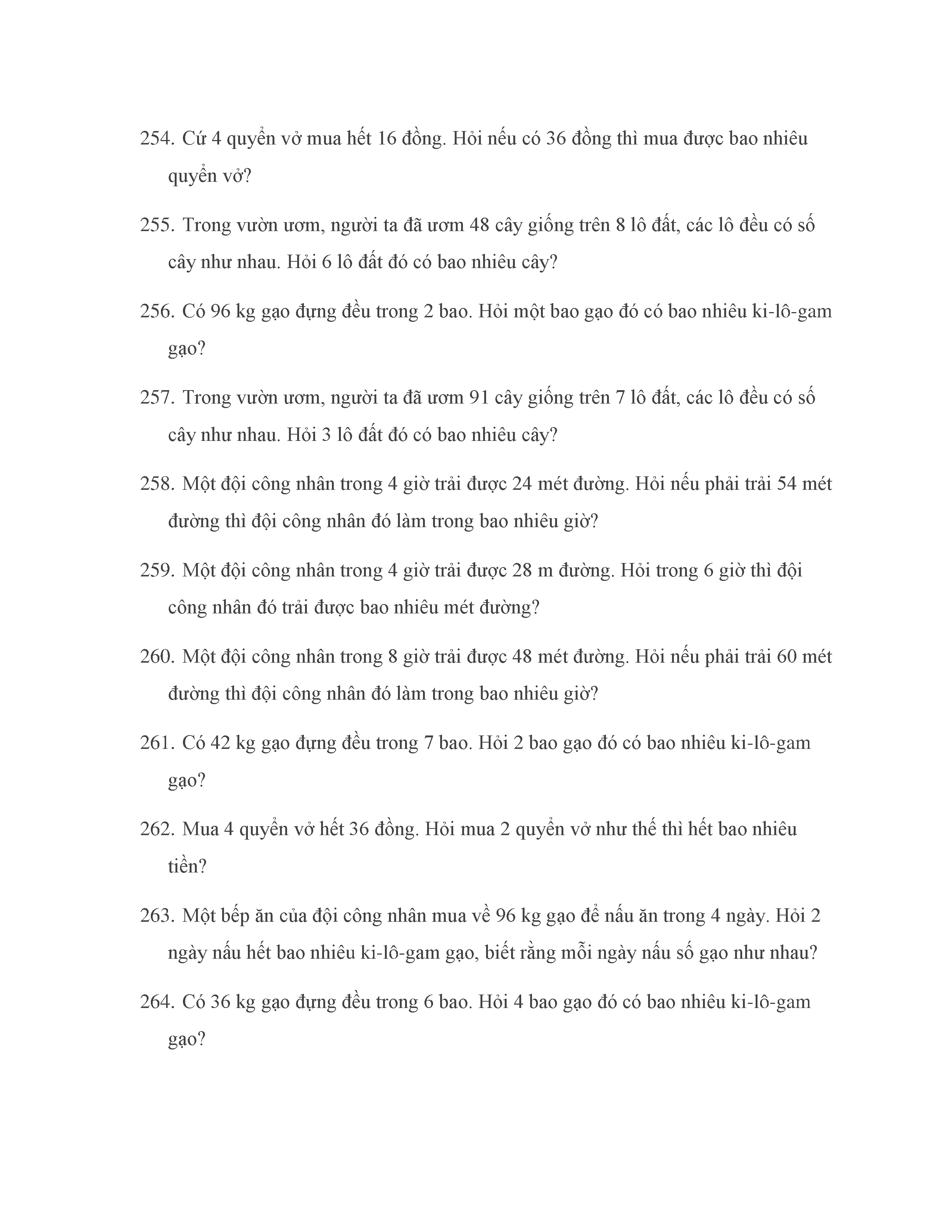 254. Cứ 4 quyển vở mua hết 16 đồng. Hỏi nếu có 36 đồng thì mua được bao nhiêu quyển vở?

255. Trong vườn ươm, người ta đã ươm 48 cây giống trên 8 lô đất, các lô đều có số cây như nhau. Hỏi 6 lô đất đó có bao nhiêu cây?

256. Có 96 kg gạo đựng đều trong 2 bao. Hỏi một bao gạo đó có bao nhiêu ki-lô-gam gạo?

257. Trong vườn ươm, người ta đã ươm 91 cây giống trên 7 lô đất, các lô đều có số cây như nhau. Hỏi 3 lô đất đó có bao nhiêu cây?

258. Một đội công nhân trong 4 giờ trải được 24 mét đường. Hỏi nếu phải trải 54 mét đường thì đội công nhân đó làm trong bao nhiêu giờ?

259. Một đội công nhân trong 4 giờ trải được 28 m đường. Hỏi trong 6 giờ thì đội công nhân đó trải được bao nhiêu mét đường?

260. Một đội công nhân trong 8 giờ trải được 48 mét đường. Hỏi nếu phải trải 60 mét đường thì đội công nhân đó làm trong bao nhiêu giờ?

261. Có 42 kg gạo đựng đều trong 7 bao. Hỏi 2 bao gạo đó có bao nhiêu ki-lô-gam gạo?

262. Mua 4 quyển vở hết 36 đồng. Hỏi mua 2 quyển vở như thế thì hết bao nhiêu tiền?

263. Một bếp ăn của đội công nhân mua về 96 kg gạo để nấu ăn trong 4 ngày. Hỏi 2 ngày nấu hết bao nhiêu ki-lô-gam gạo, biết rằng mỗi ngày nấu số gạo như nhau?

264. Có 36 kg gạo đựng đều trong 6 bao. Hỏi 4 bao gạo đó có bao nhiêu ki-lô-gam gạo?